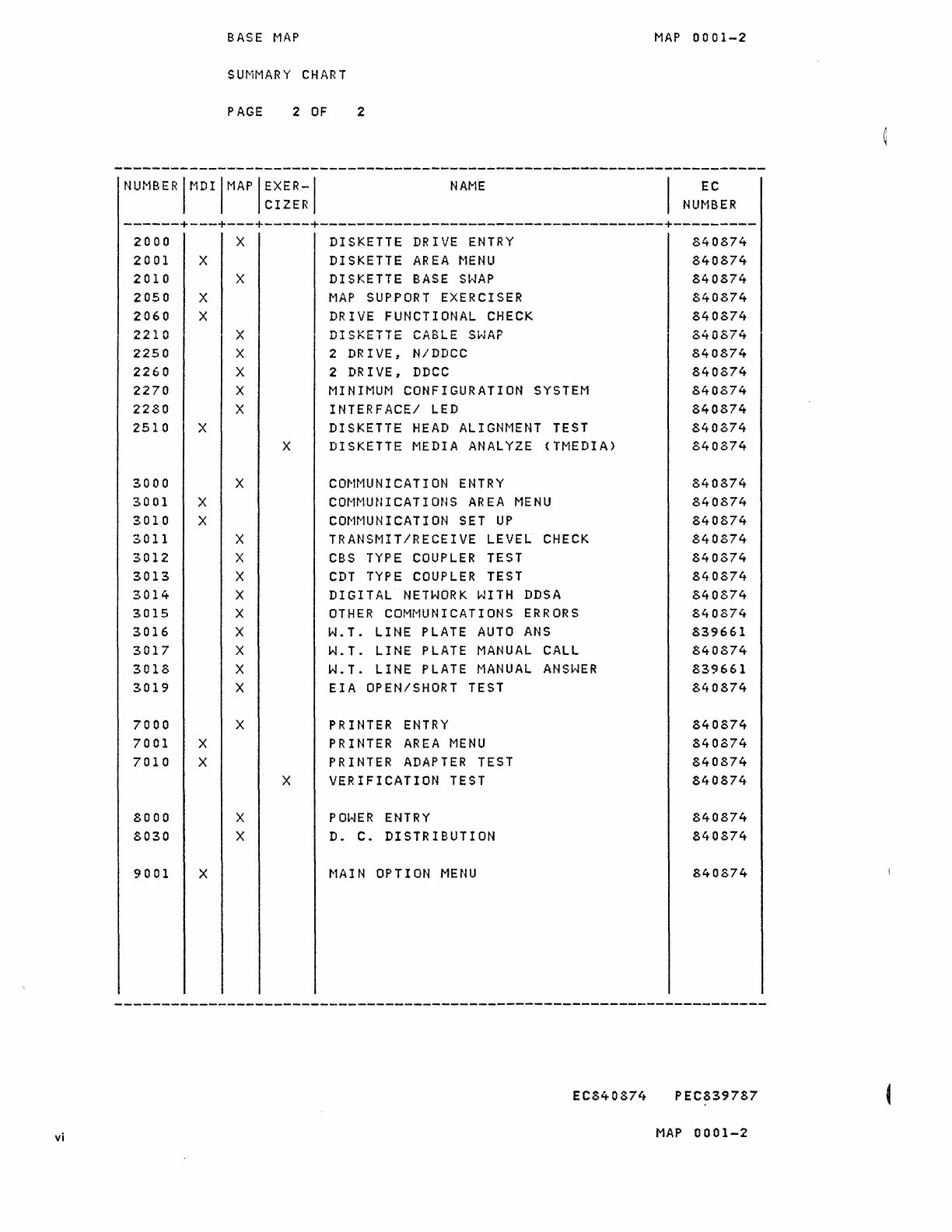 BASE MAP

MAP 0001-2

SUMMARY CHART

PAGE 2 OF 2

| NUMBER | MDI | MAP | EXER-CIZER | NAME | EC NUMBER |
|---|---|---|---|---|---|
| 2000 | | X | | DISKETTE DRIVE ENTRY | 840874 |
| 2001 | X | | | DISKETTE AREA MENU | 840874 |
| 2010 | | X | | DISKETTE BASE SWAP | 840874 |
| 2050 | X | | | MAP SUPPORT EXERCISER | 840874 |
| 2060 | X | | | DRIVE FUNCTIONAL CHECK | 840874 |
| 2210 | | X | | DISKETTE CABLE SWAP | 840874 |
| 2250 | | X | | 2 DRIVE, N/DDCC | 840874 |
| 2260 | | X | | 2 DRIVE, DDCC | 840874 |
| 2270 | | X | | MINIMUM CONFIGURATION SYSTEM | 840874 |
| 2280 | | X | | INTERFACE/ LED | 840874 |
| 2510 | X | | | DISKETTE HEAD ALIGNMENT TEST | 840874 |
| | | | X | DISKETTE MEDIA ANALYZE (TMEDIA) | 840874 |
| 3000 | | X | | COMMUNICATION ENTRY | 840874 |
| 3001 | X | | | COMMUNICATIONS AREA MENU | 840874 |
| 3010 | X | | | COMMUNICATION SET UP | 840874 |
| 3011 | | X | | TRANSMIT/RECEIVE LEVEL CHECK | 840874 |
| 3012 | | X | | CBS TYPE COUPLER TEST | 840874 |
| 3013 | | X | | CDT TYPE COUPLER TEST | 840874 |
| 3014 | | X | | DIGITAL NETWORK WITH DDSA | 840874 |
| 3015 | | X | | OTHER COMMUNICATIONS ERRORS | 840874 |
| 3016 | | X | | W.T. LINE PLATE AUTO ANS | 839661 |
| 3017 | | X | | W.T. LINE PLATE MANUAL CALL | 840874 |
| 3018 | | X | | W.T. LINE PLATE MANUAL ANSWER | 839661 |
| 3019 | | X | | EIA OPEN/SHORT TEST | 840874 |
| 7000 | | X | | PRINTER ENTRY | 840874 |
| 7001 | X | | | PRINTER AREA MENU | 840874 |
| 7010 | X | | | PRINTER ADAPTER TEST | 840874 |
| | | | X | VERIFICATION TEST | 840874 |
| 8000 | | X | | POWER ENTRY | 840874 |
| 8030 | | X | | D. C. DISTRIBUTION | 840874 |
| 9001 | X | | | MAIN OPTION MENU | 840874 |

EC840874 PEC839787

vi

MAP 0001-2